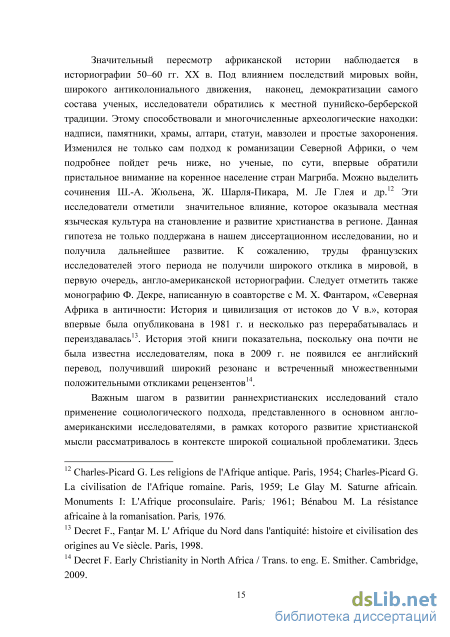 Значительный пересмотр африканской истории наблюдается в историографии 50–60 гг. XX в. Под влиянием последствий мировых войн, широкого антиколониального движения, наконец, демократизации самого состава ученых, исследователи обратились к местной пунийско-берберской традиции. Этому способствовали и многочисленные археологические находки: надписи, памятники, храмы, алтари, статуи, мавзолеи и простые захоронения. Изменился не только сам подход к романизации Северной Африки, о чем подробнее пойдет речь ниже, но ученые, по сути, впервые обратили пристальное внимание на коренное население стран Магриба. Можно выделить сочинения Ш.-А. Жюльена, Ж. Шарля-Пикара, М. Ле Глея и др.$^{12}$ Эти исследователи отметили значительное влияние, которое оказывала местная языческая культура на становление и развитие христианства в регионе. Данная гипотеза не только поддержана в нашем диссертационном исследовании, но и получила дальнейшее развитие. К сожалению, труды французских исследователей этого периода не получили широкого отклика в мировой, в первую очередь, англо-американской историографии. Следует отметить также монографию Ф. Декре, написанную в соавторстве с М. Х. Фантаром, «Северная Африка в античности: История и цивилизация от истоков до V в.», которая впервые была опубликована в 1981 г. и несколько раз перерабатывалась и переиздавалась$^{13}$. История этой книги показательна, поскольку она почти не была известна исследователям, пока в 2009 г. не появился ее английский перевод, получивший широкий резонанс и встреченный множественными положительными откликами рецензентов$^{14}$.

Важным шагом в развитии раннехристианских исследований стало применение социологического подхода, представленного в основном англо-американскими исследователями, в рамках которого развитие христианской мысли рассматривалось в контексте широкой социальной проблематики. Здесь

$^{12}$ Charles-Picard G. Les religions de l'Afrique antique. Paris, 1954; Charles-Picard G. La civilisation de l'Afrique romaine. Paris, 1959; Le Glay M. Saturne africain. Monuments I: L'Afrique proconsulaire. Paris; 1961; Bénabou M. La résistance africaine à la romanisation. Paris, 1976.

$^{13}$ Decret F., Fanţar M. L' Afrique du Nord dans l'antiquité: histoire et civilisation des origines au Ve siècle. Paris, 1998.

$^{14}$ Decret F. Early Christianity in North Africa / Trans. to eng. E. Smither. Cambridge, 2009.

15

dsLib.net
библиотека диссертаций